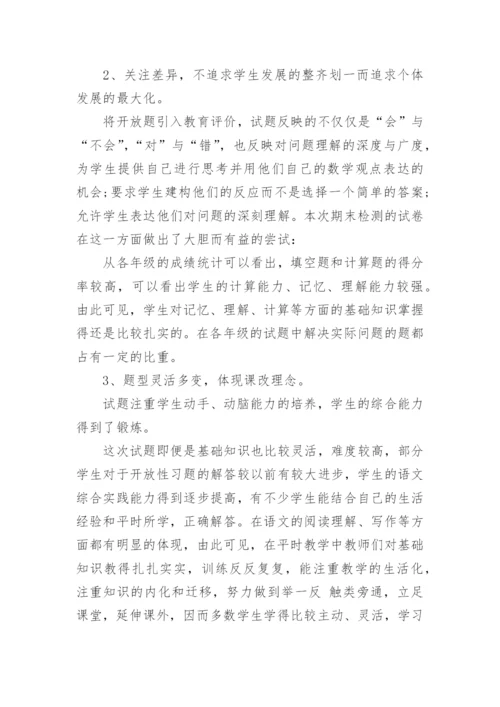 2、关注差异，不追求学生发展的整齐划一而追求个体发展的最大化。

将开放题引入教育评价，试题反映的不仅仅是“会”与“不会”，“对”与“错”，也反映对问题理解的深度与广度，为学生提供自己进行思考并用他们自己的数学观点表达的机会；要求学生建构他们的反应而不是选择一个简单的答案；允许学生表达他们对问题的深刻理解。本次期末检测的试卷在这一方面做出了大胆而有益的尝试：

从各年级的成绩统计可以看出，填空题和计算题的得分率较高，可以看出学生的计算能力、记忆、理解能力较强。由此可见，学生对记忆、理解、计算等方面的基础知识掌握得还是比较扎实的。在各年级的试题中解决实际问题的题都占有一定的比重。

3、题型灵活多变，体现课改理念。

试题注重学生动手、动脑能力的培养，学生的综合能力得到了锻炼。

这次试题即便是基础知识也比较灵活，难度较高，部分学生对于开放性习题的解答较以前有较大进步，学生的语文综合实践能力得到逐步提高，有不少学生能结合自己的生活经验和平时所学，正确解答。在语文的阅读理解、写作等方面都有明显的体现，由此可见，在平时教学中教师们对基础知识教得扎扎实实，训练反反复复，能注重教学的生活化，注重知识的内化和迁移，努力做到举一反 触类旁通，立足课堂，延伸课外，因而多数学生学得比较主动、灵活，学习